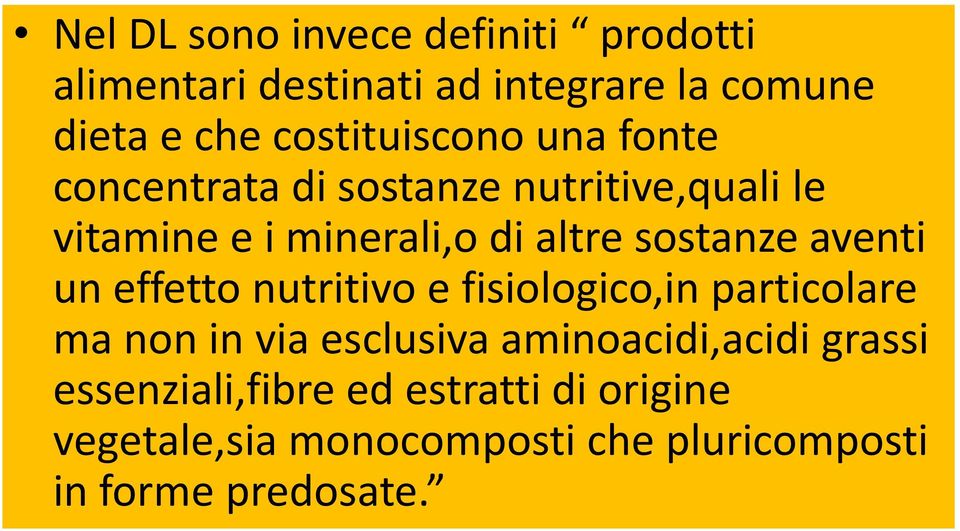 • Nel DL sono invece definiti “ prodotti alimentari destinati ad integrare la comune dieta e che costituiscono una fonte concentrata di sostanze nutritive,quali le vitamine e i minerali,o di altre sostanze aventi un effetto nutritivo e fisiologico,in particolare ma non in via esclusiva aminoacidi,acidi grassi essenziali,fibre ed estratti di origine vegetale,sia monocomposti che pluricomposti in forme predosate.”